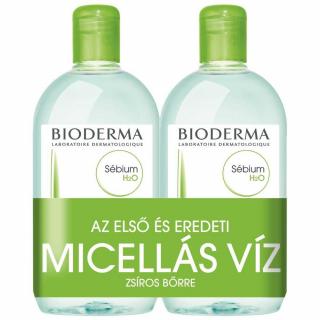 BIODERMA
LABORATOIRE DERMATOLOGIQUE
Sébium
$H_2O$

BIODERMA
LABORATOIRE DERMATOLOGIQUE
Sébium
$H_2O$

AZ ELSŐ ÉS EREDETI
MICELLÁS VÍZ
ZSÍROS BŐRRE